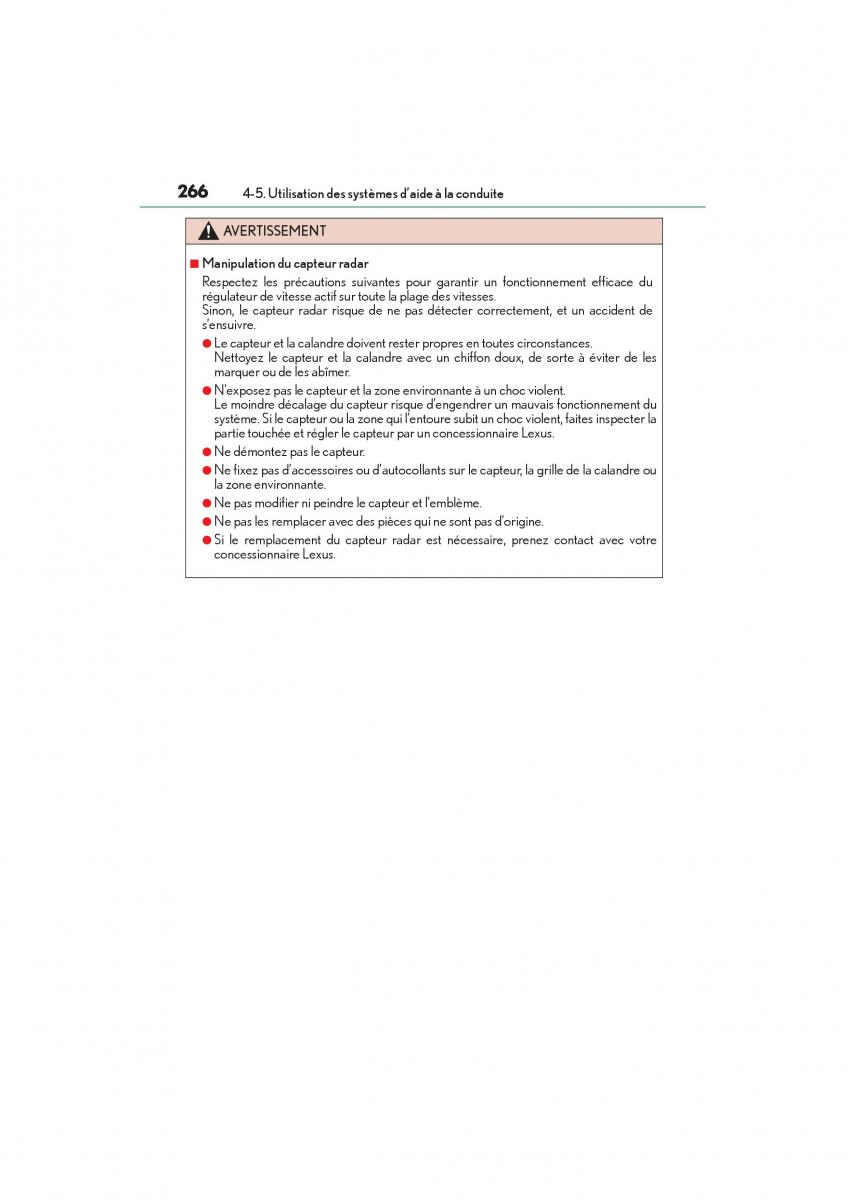 266 4-5. Utilisation des systèmes d'aide à la conduite

AVERTISSEMENT

■ Manipulation du capteur radar

Respectez les précautions suivantes pour garantir un fonctionnement efficace du régulateur de vitesse actif sur toute la plage des vitesses.
Sinon, le capteur radar risque de ne pas détecter correctement, et un accident de s'ensuivre.

● Le capteur et la calandre doivent rester propres en toutes circonstances.
Nettoyez le capteur et la calandre avec un chiffon doux, de sorte à éviter de les marquer ou de les abîmer.

● N'exposez pas le capteur et la zone environnante à un choc violent.
Le moindre décalage du capteur risque d'engendrer un mauvais fonctionnement du système. Si le capteur ou la zone qui l'entoure subit un choc violent, faites inspecter la partie touchée et régler le capteur par un concessionnaire Lexus.

● Ne démontez pas le capteur.

● Ne fixez pas d'accessoires ou d'autocollants sur le capteur, la grille de la calandre ou la zone environnante.

● Ne pas modifier ni peindre le capteur et l'emblème.

● Ne pas les remplacer avec des pièces qui ne sont pas d'origine.

● Si le remplacement du capteur radar est nécessaire, prenez contact avec votre concessionnaire Lexus.